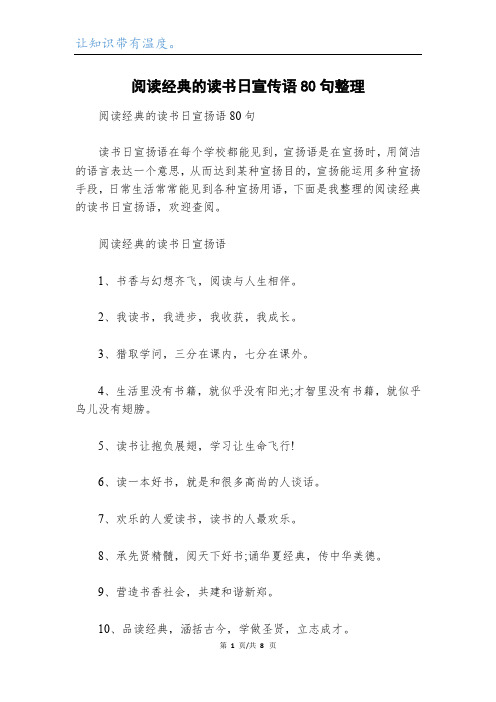 让知识带有温度。

阅读经典的读书日宣传语80句整理

阅读经典的读书日宣扬语80句

读书日宣扬语在每个学校都能见到，宣扬语是在宣扬时，用简洁的语言表达一个意思，从而达到某种宣扬目的，宣扬能运用多种宣扬手段，日常生活常常能见到各种宣扬用语，下面是我整理的阅读经典的读书日宣扬语，欢迎查阅。

阅读经典的读书日宣扬语

1、书香与幻想齐飞，阅读与人生相伴。

2、我读书，我进步，我收获，我成长。

3、猎取学问，三分在课内，七分在课外。

4、生活里没有书籍，就似乎没有阳光;才智里没有书籍，就似乎鸟儿没有翅膀。

5、读书让抱负展翅，学习让生命飞行!

6、读一本好书，就是和很多高尚的人谈话。

7、欢乐的人爱读书，读书的人最欢乐。

8、承先贤精髓，阅天下好书;诵华夏经典，传中华美德。

9、营造书香社会，共建和谐新郑。

10、品读经典，涵括古今，学做圣贤，立志成才。

第 1 页/共 8 页